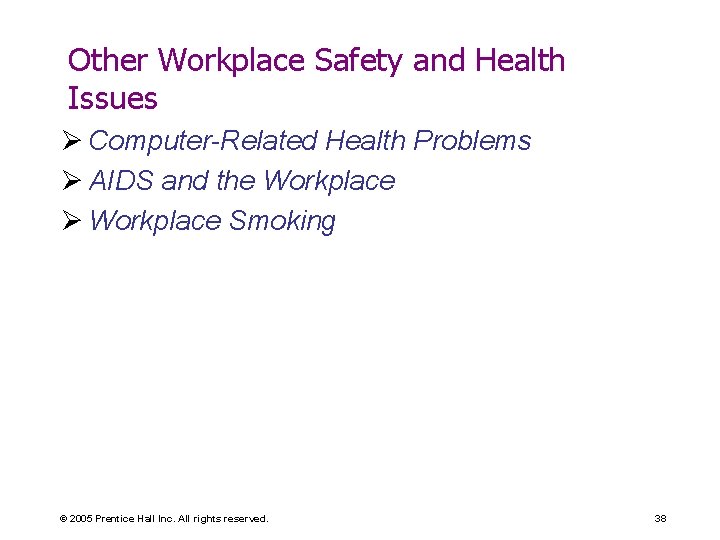 Other Workplace Safety and Health Issues

➢ Computer-Related Health Problems
➢ AIDS and the Workplace
➢ Workplace Smoking

© 2005 Prentice Hall Inc. All rights reserved.

38